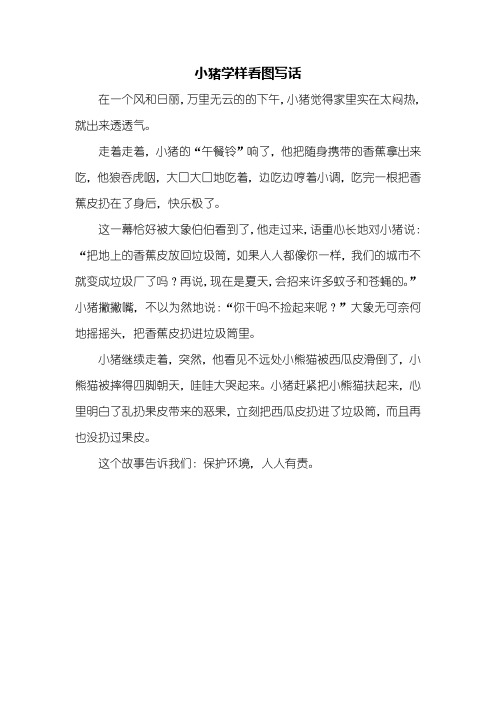 小猪学样看图写话

在一个风和日丽，万里无云的的下午，小猪觉得家里实在太闷热，就出来透透气。

走着走着，小猪的“午餐铃”响了，他把随身携带的香蕉拿出来吃，他狼吞虎咽，大口大口地吃着，边吃边哼着小调，吃完一根把香蕉皮扔在了身后，快乐极了。

这一幕恰好被大象伯伯看到了，他走过来，语重心长地对小猪说：“把地上的香蕉皮放回垃圾筒，如果人人都像你一样，我们的城市不就变成垃圾厂了吗？再说，现在是夏天，会招来许多蚊子和苍蝇的。”小猪撇撇嘴，不以为然地说：“你干吗不捡起来呢？”大象无可奈何地摇摇头，把香蕉皮扔进垃圾筒里。

小猪继续走着，突然，他看见不远处小熊猫被西瓜皮滑倒了，小熊猫被摔得四脚朝天，哇哇大哭起来。小猪赶紧把小熊猫扶起来，心里明白了乱扔果皮带来的恶果，立刻把西瓜皮扔进了垃圾筒，而且再也没扔过果皮。

这个故事告诉我们：保护环境，人人有责。